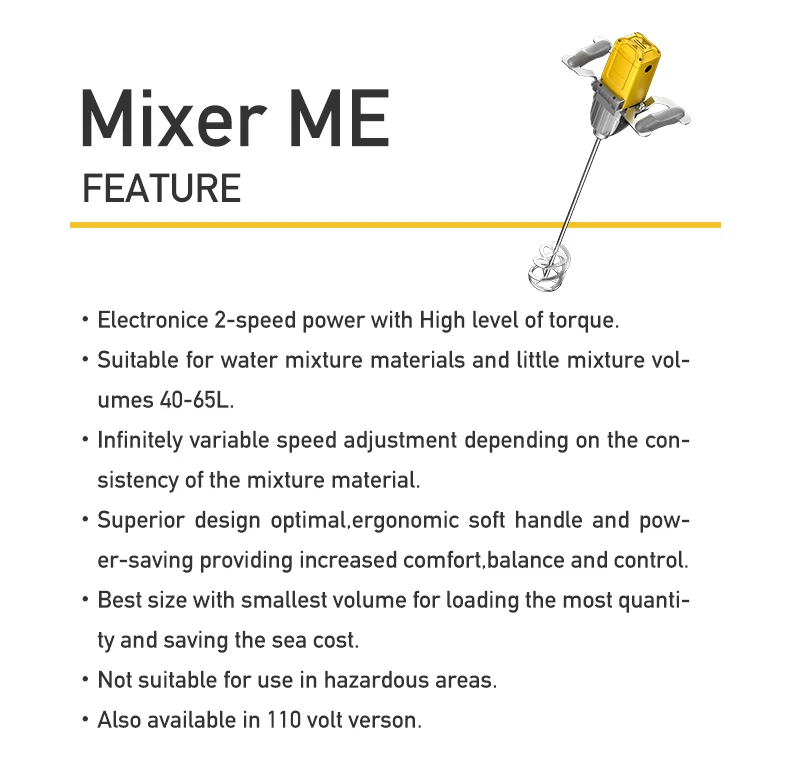 Mixer ME
FEATURE

• Electronice 2-speed power with High level of torque.
• Suitable for water mixture materials and little mixture volumes 40-65L.
• Infinitely variable speed adjustment depending on the consistency of the mixture material.
• Superior design optimal,ergonomic soft handle and power-saving providing increased comfort,balance and control.
• Best size with smallest volume for loading the most quantity and saving the sea cost.
• Not suitable for use in hazardous areas.
• Also available in 110 volt verson.